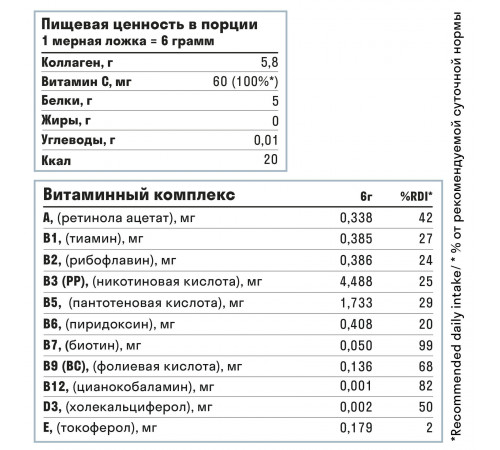 Пищевая ценность в порции
1 мерная ложка = 6 грамм

| | |
|---|---|
| Коллаген, г | 5,8 |
| Витамин С, мг | 60 (100%*) |
| Белки, г | 5 |
| Жиры, г | 0 |
| Углеводы, г | 0,01 |
| Ккал | 20 |

| Витаминный комплекс | 6г | %RDI* |
|---|---|---|
| A, (ретинола ацетат), мг | 0,338 | 42 |
| B1, (тиамин), мг | 0,385 | 27 |
| B2, (рибофлавин), мг | 0,386 | 24 |
| B3 (PP), (никотиновая кислота), мг | 4,488 | 25 |
| B5, (пантотеновая кислота), мг | 1,733 | 29 |
| B6, (пиридоксин), мг | 0,408 | 20 |
| B7, (биотин), мг | 0,050 | 99 |
| B9 (BC), (фолиевая кислота), мг | 0,136 | 68 |
| B12, (цианокобаламин), мг | 0,001 | 82 |
| D3, (холекальциферол), мг | 0,002 | 50 |
| E, (токоферол), мг | 0,179 | 2 |

*Recommended daily intake/ * % от рекомендуемой суточной нормы